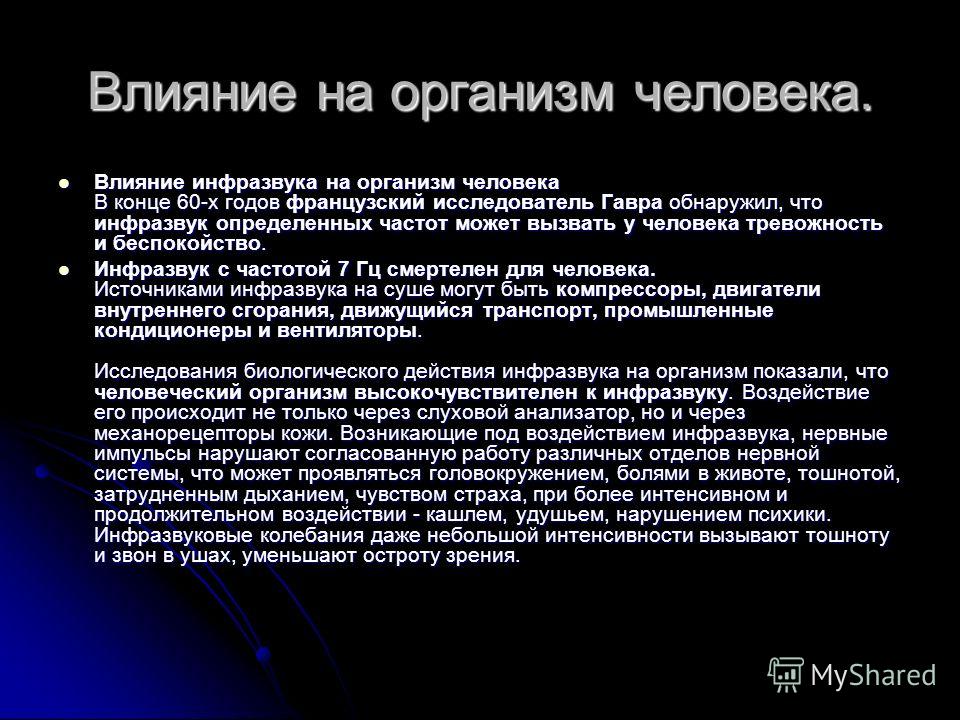 Влияние на организм человека.

Влияние инфразвука на организм человека
В конце 60-х годов французский исследователь Гавра обнаружил, что инфразвук определенных частот может вызвать у человека тревожность и беспокойство.

Инфразвук с частотой 7 Гц смертелен для человека.
Источниками инфразвука на суше могут быть компрессоры, двигатели внутреннего сгорания, движущийся транспорт, промышленные кондиционеры и вентиляторы.

Исследования биологического действия инфразвука на организм показали, что человеческий организм высокочувствителен к инфразвуку. Воздействие его происходит не только через слуховой анализатор, но и через механорецепторы кожи. Возникающие под воздействием инфразвука, нервные импульсы нарушают согласованную работу различных отделов нервной системы, что может проявляться головокружением, болями в животе, тошнотой, затрудненным дыханием, чувством страха, при более интенсивном и продолжительном воздействии - кашлем, удушьем, нарушением психики. Инфразвуковые колебания даже небольшой интенсивности вызывают тошноту и звон в ушах, уменьшают остроту зрения.

MyShared